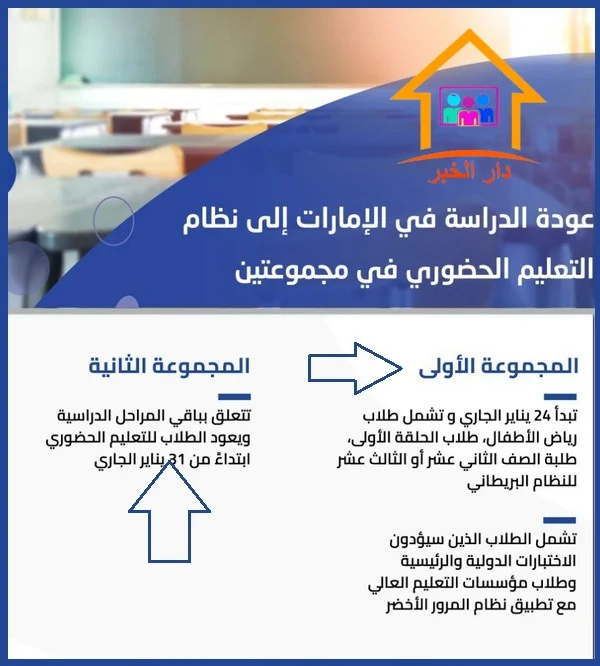 دار الخبر

عودة الدراسة في الإمارات إلى نظام التعليم الحضوري في مجموعتين

المجموعة الأولى

تبدأ 24 يناير الجاري و تشمل طلاب رياض الأطفال، طلاب الحلقة الأولى، طلبة الصف الثاني عشر أو الثالث عشر للنظام البريطاني

تشمل الطلاب الذين سيؤدون الاختبارات الدولية والرئيسية وطلاب مؤسسات التعليم العالي مع تطبيق نظام المرور الأخضر

المجموعة الثانية

تتعلق بباقي المراحل الدراسية ويعود الطلاب للتعليم الحضوري ابتداءً من 31 يناير الجاري